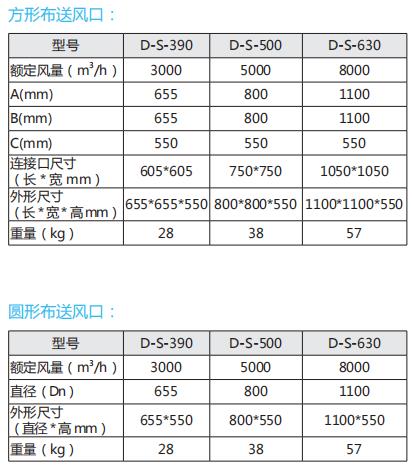 方形布送风口：

| 型号 | D-S-390 | D-S-500 | D-S-630 |
|---|---|---|---|
| 额定风量（$m^3/h$） | 3000 | 5000 | 8000 |
| A(mm) | 655 | 800 | 1100 |
| B(mm) | 655 | 800 | 1100 |
| C(mm) | 550 | 550 | 550 |
| 连接口尺寸（长*宽 mm） | 605*605 | 750*750 | 1050*1050 |
| 外形尺寸（长*宽*高mm） | 655*655*550 | 800*800*550 | 1100*1100*550 |
| 重量（kg） | 28 | 38 | 57 |

圆形布送风口：

| 型号 | D-S-390 | D-S-500 | D-S-630 |
|---|---|---|---|
| 额定风量（$m^3/h$） | 3000 | 5000 | 8000 |
| 直径（Dn） | 655 | 800 | 1100 |
| 外形尺寸（直径*高 mm） | 655*550 | 800*550 | 1100*550 |
| 重量（kg） | 28 | 38 | 57 |